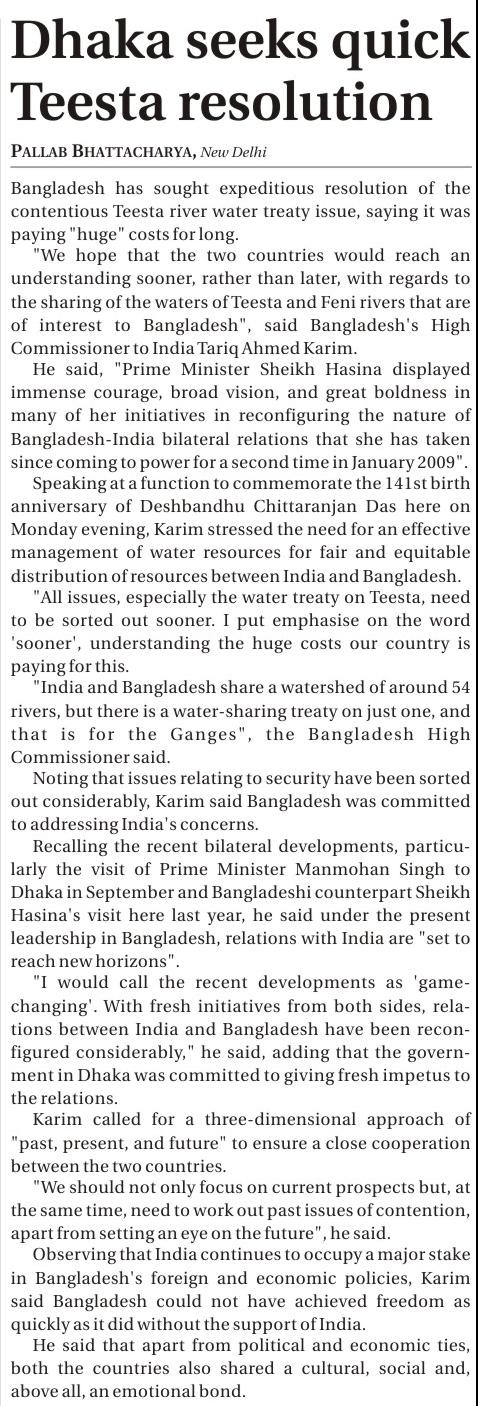 Dhaka seeks quick Teesta resolution

PALLAB BHATTACHARYA, New Delhi

Bangladesh has sought expeditious resolution of the contentious Teesta river water treaty issue, saying it was paying "huge" costs for long.

"We hope that the two countries would reach an understanding sooner, rather than later, with regards to the sharing of the waters of Teesta and Feni rivers that are of interest to Bangladesh", said Bangladesh's High Commissioner to India Tariq Ahmed Karim.

He said, "Prime Minister Sheikh Hasina displayed immense courage, broad vision, and great boldness in many of her initiatives in reconfiguring the nature of Bangladesh-India bilateral relations that she has taken since coming to power for a second time in January 2009".

Speaking at a function to commemorate the 141st birth anniversary of Deshbandhu Chittaranjan Das here on Monday evening, Karim stressed the need for an effective management of water resources for fair and equitable distribution of resources between India and Bangladesh.

"All issues, especially the water treaty on Teesta, need to be sorted out sooner. I put emphasise on the word 'sooner', understanding the huge costs our country is paying for this.

"India and Bangladesh share a watershed of around 54 rivers, but there is a water-sharing treaty on just one, and that is for the Ganges", the Bangladesh High Commissioner said.

Noting that issues relating to security have been sorted out considerably, Karim said Bangladesh was committed to addressing India's concerns.

Recalling the recent bilateral developments, particularly the visit of Prime Minister Manmohan Singh to Dhaka in September and Bangladeshi counterpart Sheikh Hasina's visit here last year, he said under the present leadership in Bangladesh, relations with India are "set to reach new horizons".

"I would call the recent developments as 'game-changing'. With fresh initiatives from both sides, relations between India and Bangladesh have been reconfigured considerably," he said, adding that the government in Dhaka was committed to giving fresh impetus to the relations.

Karim called for a three-dimensional approach of "past, present, and future" to ensure a close cooperation between the two countries.

"We should not only focus on current prospects but, at the same time, need to work out past issues of contention, apart from setting an eye on the future", he said.

Observing that India continues to occupy a major stake in Bangladesh's foreign and economic policies, Karim said Bangladesh could not have achieved freedom as quickly as it did without the support of India.

He said that apart from political and economic ties, both the countries also shared a cultural, social and, above all, an emotional bond.